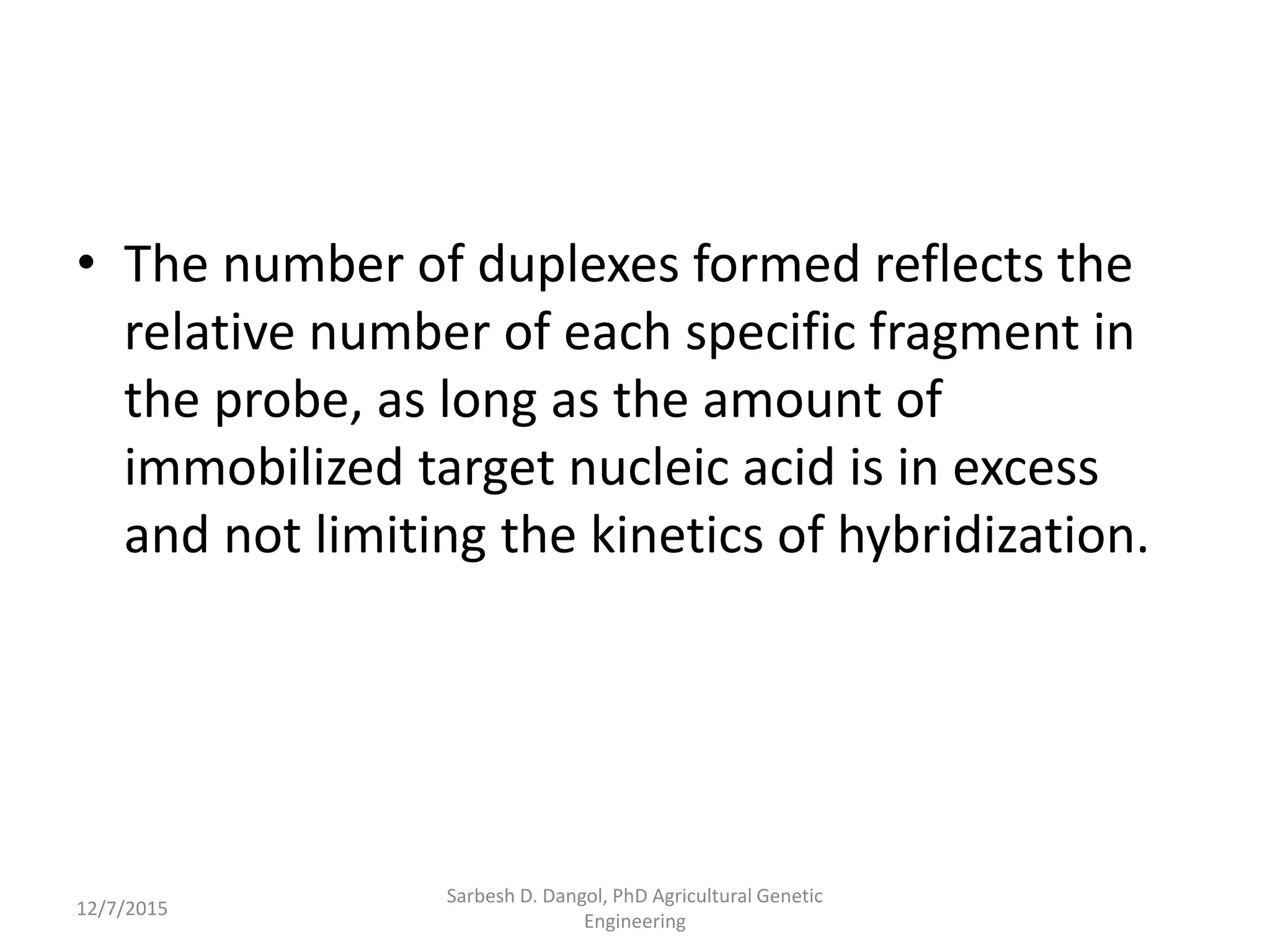 • The number of duplexes formed reflects the relative number of each specific fragment in the probe, as long as the amount of immobilized target nucleic acid is in excess and not limiting the kinetics of hybridization.

12/7/2015

Sarbesh D. Dangol, PhD Agricultural Genetic Engineering